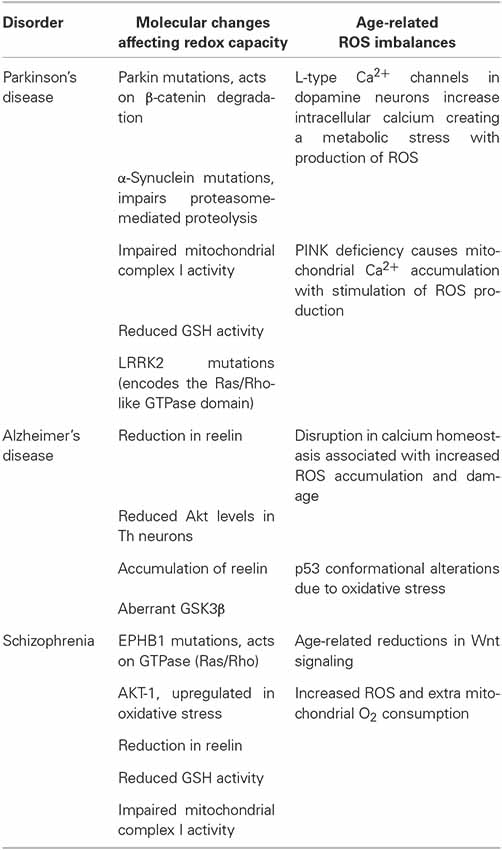 | Disorder | Molecular changes affecting redox capacity | Age-related ROS imbalances |
|---|---|---|
| Parkinson's disease | Parkin mutations, acts on β-catenin degradation | L-type $Ca^{2+}$ channels in dopamine neurons increase intracellular calcium creating a metabolic stress with production of ROS |
| | α-Synuclein mutations, impairs proteasome-mediated proteolysis | |
| | Impaired mitochondrial complex I activity | PINK deficiency causes mitochondrial $Ca^{2+}$ accumulation with stimulation of ROS production |
| | Reduced GSH activity | |
| | LRRK2 mutations (encodes the Ras/Rho-like GTPase domain) | |
| Alzheimer's disease | Reduction in reelin | Disruption in calcium homeostasis associated with increased ROS accumulation and damage |
| | Reduced Akt levels in Th neurons | |
| | Accumulation of reelin | p53 conformational alterations due to oxidative stress |
| | Aberrant GSK3β | |
| Schizophrenia | EPHB1 mutations, acts on GTPase (Ras/Rho) | Age-related reductions in Wnt signaling |
| | AKT-1, upregulated in oxidative stress | Increased ROS and extra mitochondrial $O_2$ consumption |
| | Reduction in reelin | |
| | Reduced GSH activity | |
| | Impaired mitochondrial complex I activity | |